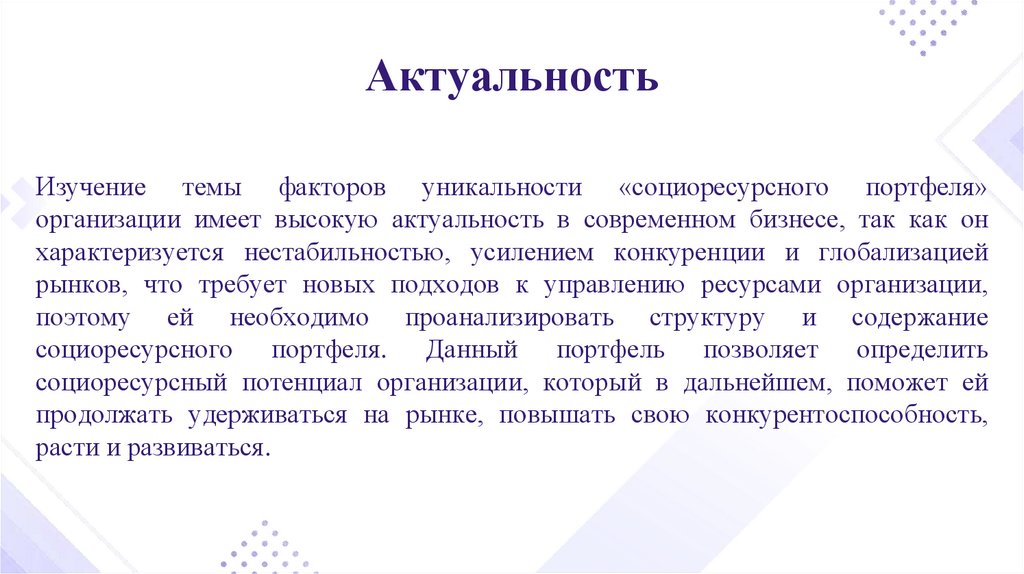 Актуальность

Изучение темы факторов уникальности «социоресурсного портфеля» организации имеет высокую актуальность в современном бизнесе, так как он характеризуется нестабильностью, усилением конкуренции и глобализацией рынков, что требует новых подходов к управлению ресурсами организации, поэтому ей необходимо проанализировать структуру и содержание социоресурсного портфеля. Данный портфель позволяет определить социоресурсный потенциал организации, который в дальнейшем, поможет ей продолжать удерживаться на рынке, повышать свою конкурентоспособность, расти и развиваться.